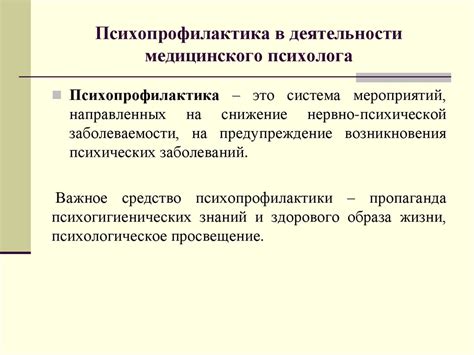 Психопрофилактика в деятельности медицинского психолога

Психопрофилактика – это система мероприятий, направленных на снижение нервно-психической заболеваемости, на предупреждение возникновения психических заболеваний.

Важное средство психопрофилактики – пропаганда психогигиенических знаний и здорового образа жизни, психологическое просвещение.